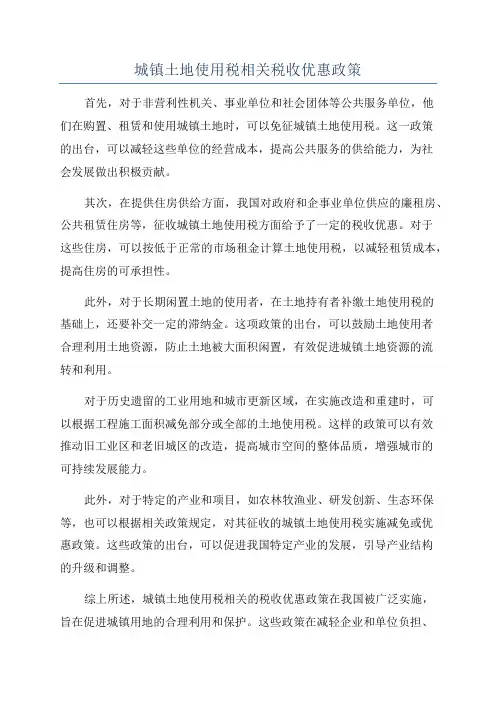 城镇土地使用税相关税收优惠政策

首先，对于非营利性机关、事业单位和社会团体等公共服务单位，他们在购置、租赁和使用城镇土地时，可以免征城镇土地使用税。这一政策的出台，可以减轻这些单位的经营成本，提高公共服务的供给能力，为社会发展做出积极贡献。

其次，在提供住房供给方面，我国对政府和企事业单位供应的廉租房、公共租赁住房等，征收城镇土地使用税方面给予了一定的税收优惠。对于这些住房，可以按低于正常的市场租金计算土地使用税，以减轻租赁成本，提高住房的可承担性。

此外，对于长期闲置土地的使用者，在土地持有者补缴土地使用税的基础上，还要补交一定的滞纳金。这项政策的出台，可以鼓励土地使用者合理利用土地资源，防止土地被大面积闲置，有效促进城镇土地资源的流转和利用。

对于历史遗留的工业用地和城市更新区域，在实施改造和重建时，可以根据工程施工面积减免部分或全部的土地使用税。这样的政策可以有效推动旧工业区和老旧城区的改造，提高城市空间的整体品质，增强城市的可持续发展能力。

此外，对于特定的产业和项目，如农林牧渔业、研发创新、生态环保等，也可以根据相关政策规定，对其征收的城镇土地使用税实施减免或优惠政策。这些政策的出台，可以促进我国特定产业的发展，引导产业结构的升级和调整。

综上所述，城镇土地使用税相关的税收优惠政策在我国被广泛实施，旨在促进城镇用地的合理利用和保护。这些政策在减轻企业和单位负担、